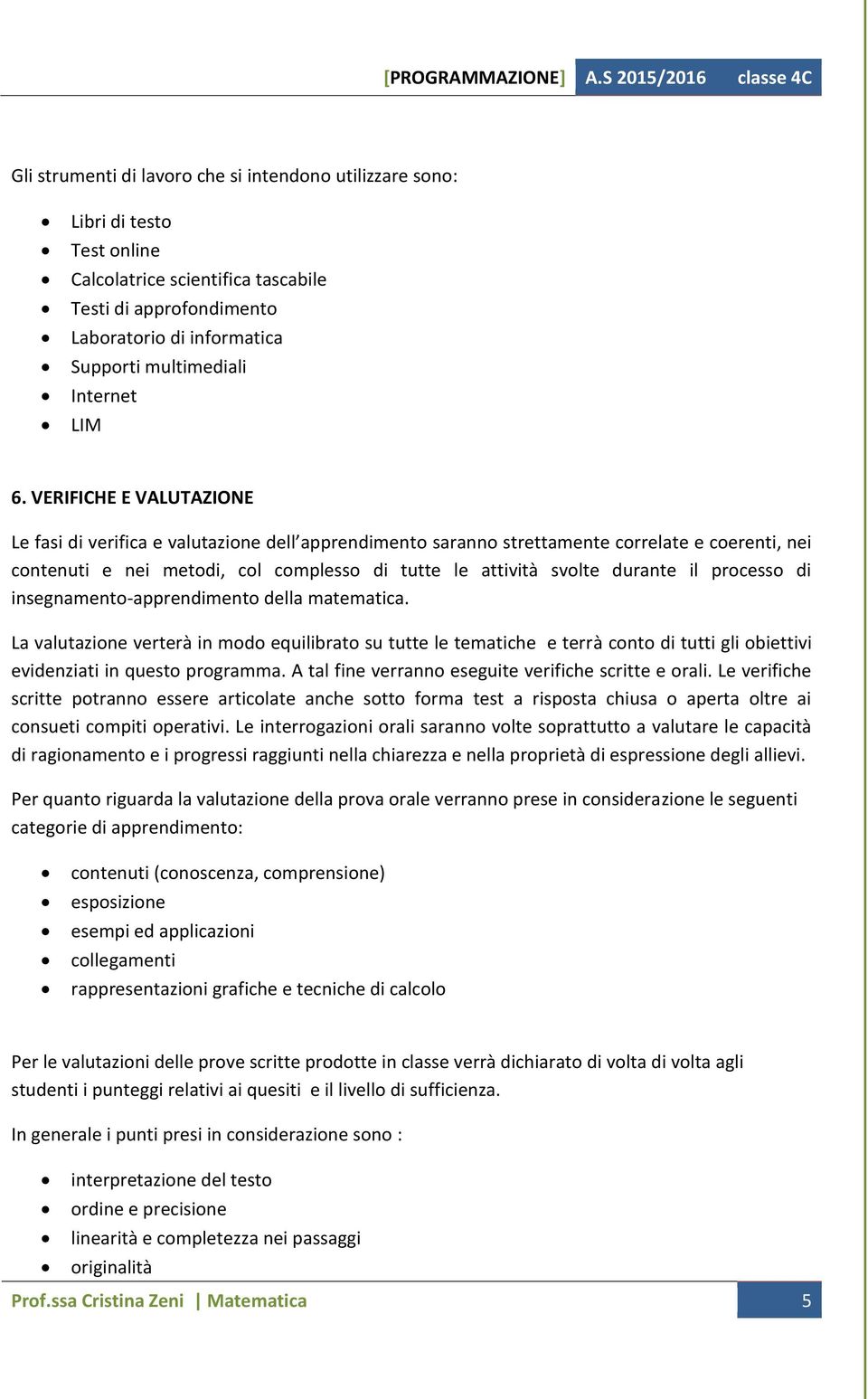 [PROGRAMMAZIONE] A.S 2015/2016 classe 4C

Gli strumenti di lavoro che si intendono utilizzare sono:

- Libri di testo
- Test online
- Calcolatrice scientifica tascabile
- Testi di approfondimento
- Laboratorio di informatica
- Supporti multimediali
- Internet
- LIM

6. VERIFICHE E VALUTAZIONE

Le fasi di verifica e valutazione dell'apprendimento saranno strettamente correlate e coerenti, nei contenuti e nei metodi, col complesso di tutte le attività svolte durante il processo di insegnamento-apprendimento della matematica.

La valutazione verterà in modo equilibrato su tutte le tematiche e terrà conto di tutti gli obiettivi evidenziati in questo programma. A tal fine verranno eseguite verifiche scritte e orali. Le verifiche scritte potranno essere articolate anche sotto forma test a risposta chiusa o aperta oltre ai consueti compiti operativi. Le interrogazioni orali saranno volte soprattutto a valutare le capacità di ragionamento e i progressi raggiunti nella chiarezza e nella proprietà di espressione degli allievi.

Per quanto riguarda la valutazione della prova orale verranno prese in considerazione le seguenti categorie di apprendimento:

- contenuti (conoscenza, comprensione)
- esposizione
- esempi ed applicazioni
- collegamenti
- rappresentazioni grafiche e tecniche di calcolo

Per le valutazioni delle prove scritte prodotte in classe verrà dichiarato di volta di volta agli studenti i punteggi relativi ai quesiti e il livello di sufficienza.

In generale i punti presi in considerazione sono :

- interpretazione del testo
- ordine e precisione
- linearità e completezza nei passaggi
- originalità

Prof.ssa Cristina Zeni | Matematica 5